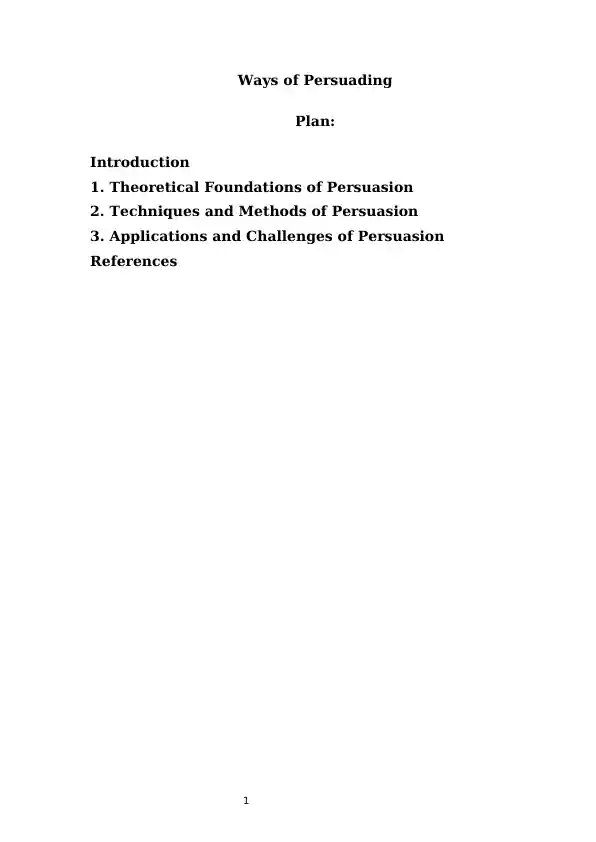 Ways of Persuading

Plan:

Introduction
1. Theoretical Foundations of Persuasion
2. Techniques and Methods of Persuasion
3. Applications and Challenges of Persuasion
References

1